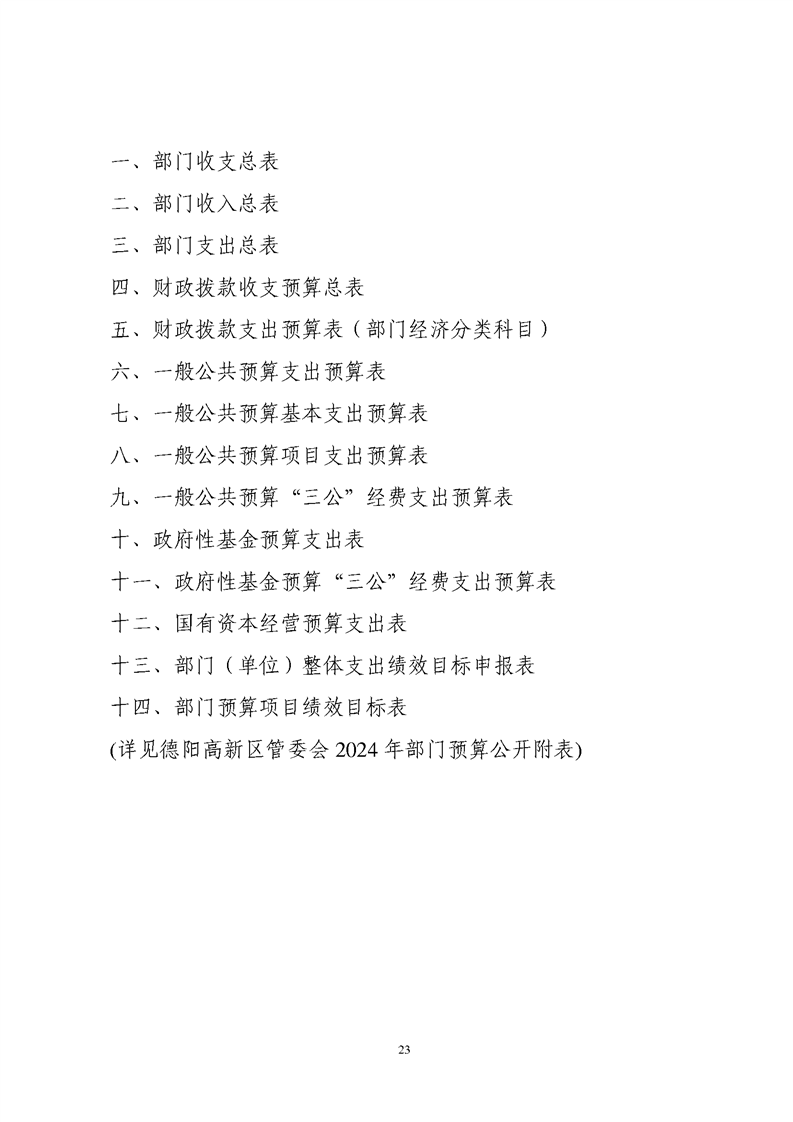 一、部门收支总表

二、部门收入总表

三、部门支出总表

四、财政拨款收支预算总表

五、财政拨款支出预算表（部门经济分类科目）

六、一般公共预算支出预算表

七、一般公共预算基本支出预算表

八、一般公共预算项目支出预算表

九、一般公共预算“三公”经费支出预算表

十、政府性基金预算支出表

十一、政府性基金预算“三公”经费支出预算表

十二、国有资本经营预算支出表

十三、部门（单位）整体支出绩效目标申报表

十四、部门预算项目绩效目标表

(详见德阳高新区管委会 2024 年部门预算公开附表)

23